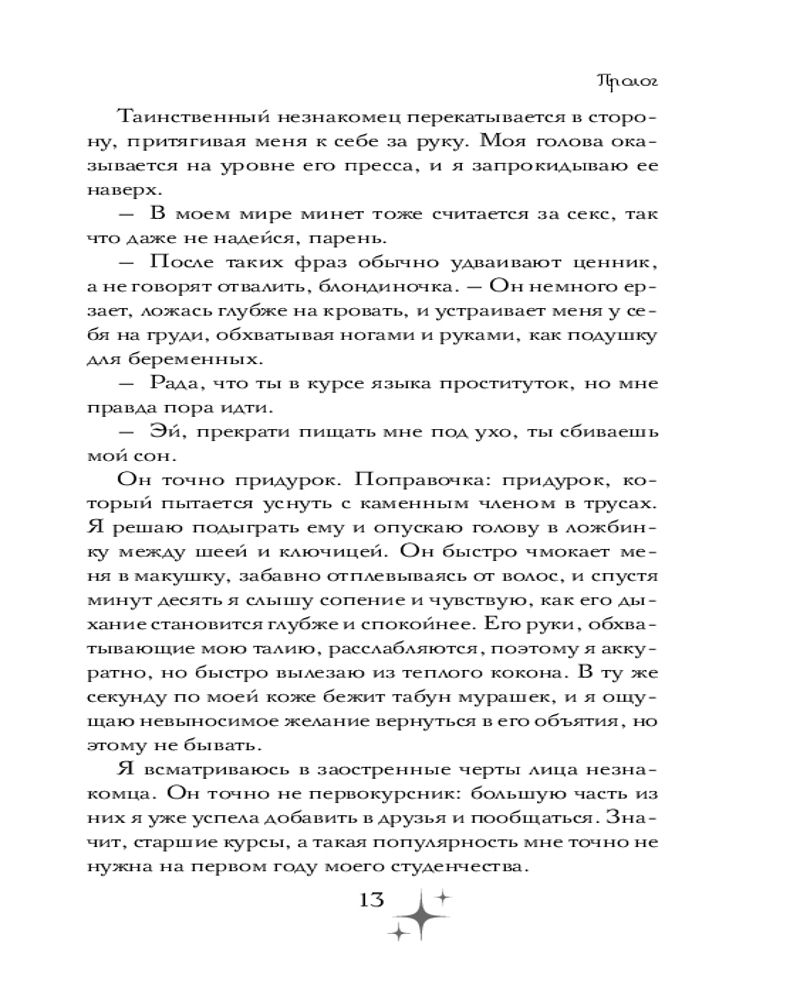 Пролог

Таинственный незнакомец перекатывается в сторону, притягивая меня к себе за руку. Моя голова оказывается на уровне его пресса, и я запрокидываю ее наверх.

— В моем мире минет тоже считается за секс, так что даже не надейся, парень.

— После таких фраз обычно удваивают ценник, а не говорят отвалить, блондиночка. — Он немного ерзает, ложась глубже на кровать, и устраивает меня у себя на груди, обхватывая ногами и руками, как подушку для беременных.

— Рада, что ты в курсе языка проституток, но мне правда пора идти.

— Эй, прекрати пищать мне под ухо, ты сбиваешь мой сон.

Он точно придурок. Поправочка: придурок, который пытается уснуть с каменным членом в трусах. Я решаю подыграть ему и опускаю голову в ложбинку между шеей и ключицей. Он быстро чмокает меня в макушку, забавно отплевываясь от волос, и спустя минут десять я слышу сопение и чувствую, как его дыхание становится глубже и спокойнее. Его руки, обхватывающие мою талию, расслабляются, поэтому я аккуратно, но быстро вылезаю из теплого кокона. В ту же секунду по моей коже бежит табун мурашек, и я ощущаю невыносимое желание вернуться в его объятия, но этому не бывать.

Я всматриваюсь в заостренные черты лица незнакомца. Он точно не первокурсник: большую часть из них я уже успела добавить в друзья и пообщаться. Значит, старшие курсы, а такая популярность мне точно не нужна на первом году моего студенчества.

13